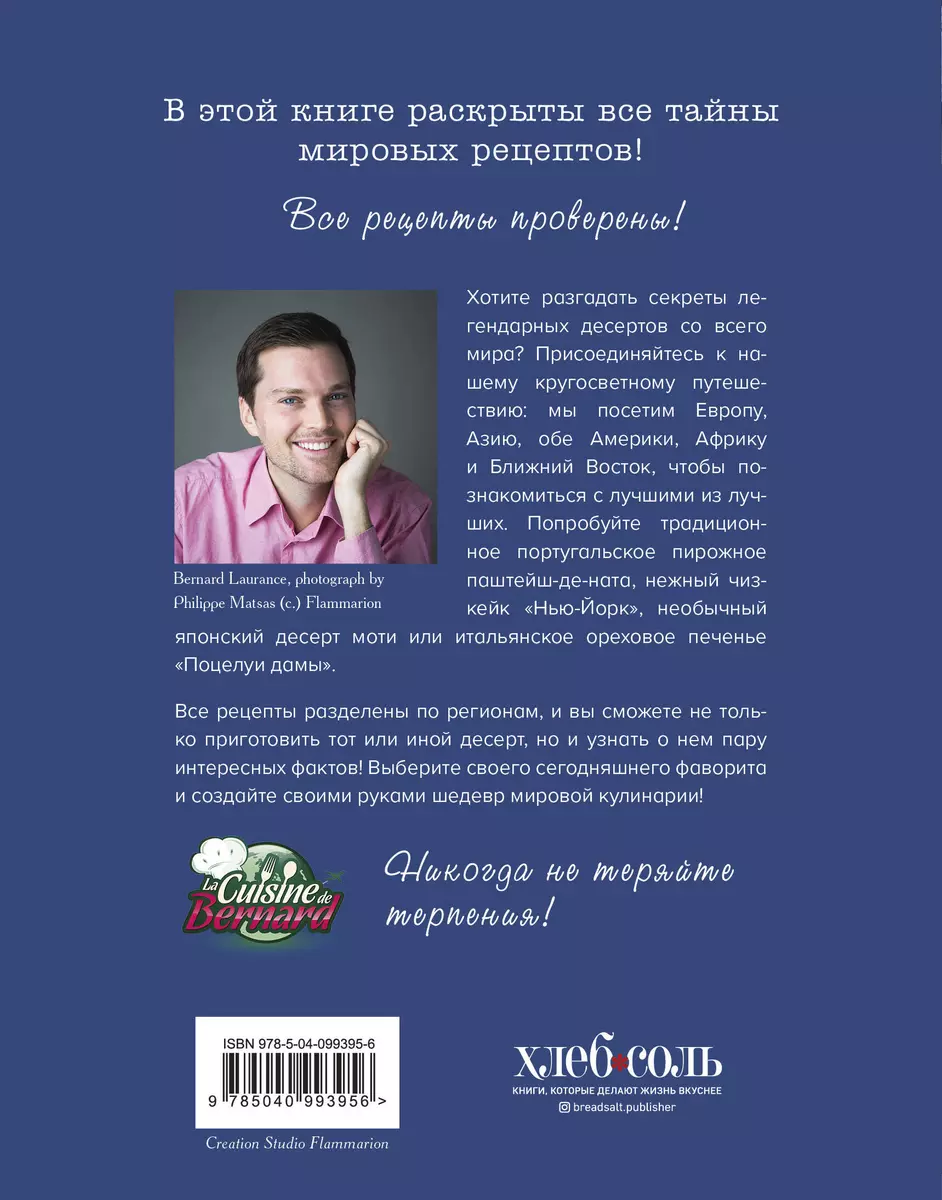 В этой книге раскрыты все тайны мировых рецептов!

Все рецепты проверены!

Bernard Laurance, photograph by Philippe Matsas (c.) Flammarion

Хотите разгадать секреты легендарных десертов со всего мира? Присоединяйтесь к нашему кругосветному путешествию: мы посетим Европу, Азию, обе Америки, Африку и Ближний Восток, чтобы познакомиться с лучшими из лучших. Попробуйте традиционное португальское пирожное паштейш-де-ната, нежный чизкейк «Нью-Йорк», необычный японский десерт моти или итальянское ореховое печенье «Поцелуи дамы».

Все рецепты разделены по регионам, и вы сможете не только приготовить тот или иной десерт, но и узнать о нем пару интересных фактов! Выберите своего сегодняшнего фаворита и создайте своими руками шедевр мировой кулинарии!

La Cuisine de Bernard

Никогда не теряйте терпения!

ISBN 978-5-04-099395-6

9 785040 993956 >

Creation Studio Flammarion

ХЛЕБ СОЛЬ
КНИГИ, КОТОРЫЕ ДЕЛАЮТ ЖИЗНЬ ВКУСНЕЕ
breadsalt.publisher